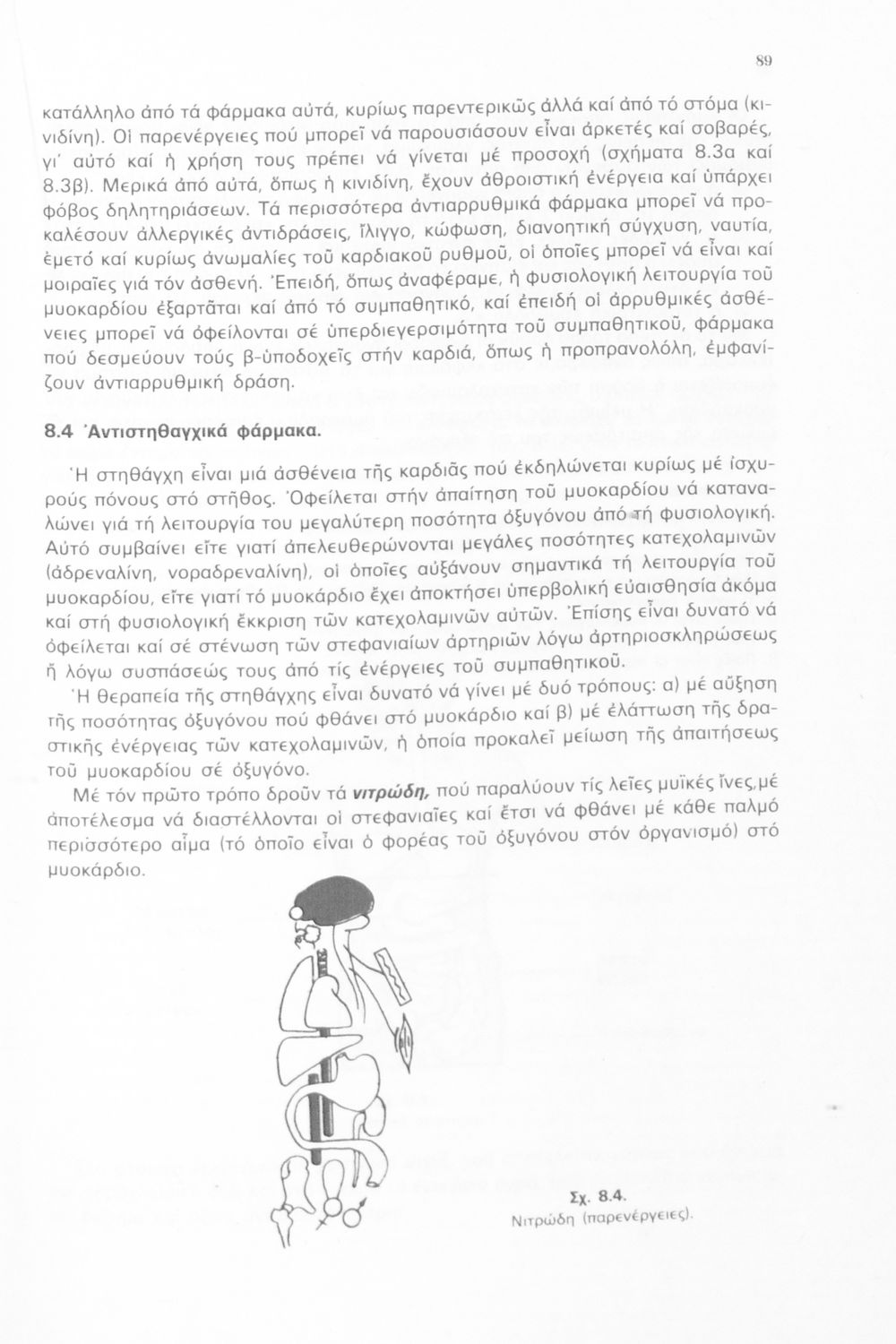 89

κατάλληλο ἀπό τά φάρμακα αὐτά, κυρίως παρεντερικῶς ἀλλά καί ἀπό τό στόμα (κινιδίνη). Οἱ παρενέργειες πού μπορεῖ νά παρουσιάσουν εἶναι ἀρκετές καί σοβαρές, γι' αὐτό καί ἡ χρήση τους πρέπει νά γίνεται μέ προσοχή (σχήματα 8.3α καί 8.3β). Μερικά ἀπό αὐτά, ὅπως ἡ κινιδίνη, ἔχουν ἀθροιστική ἐνέργεια καί ὑπάρχει φόβος δηλητηριάσεων. Τά περισσότερα ἀντιαρρυθμικά φάρμακα μπορεῖ νά προκαλέσουν ἀλλεργικές ἀντιδράσεις, ἴλιγγο, κώφωση, διανοητική σύγχυση, ναυτία, ἐμετό καί κυρίως ἀνωμαλίες τοῦ καρδιακοῦ ρυθμοῦ, οἱ ὁποῖες μπορεῖ νά εἶναι καί μοιραῖες γιά τόν ἀσθενή. Ἐπειδή, ὅπως ἀναφέραμε, ἡ φυσιολογική λειτουργία τοῦ μυοκαρδίου ἐξαρτᾶται καί ἀπό τό συμπαθητικό, καί ἐπειδή οἱ ἀρρυθμικές ἀσθένειες μπορεῖ νά ὀφείλονται σέ ὑπερδιεγερσιμότητα τοῦ συμπαθητικοῦ, φάρμακα πού δεσμεύουν τούς β-ὑποδοχεῖς στήν καρδιά, ὅπως ἡ προπρανολόλη, ἐμφανίζουν ἀντιαρρυθμική δράση.

8.4 Ἀντιστηθαγχικά φάρμακα.

Ἡ στηθάγχη εἶναι μιά ἀσθένεια τῆς καρδιᾶς πού ἐκδηλώνεται κυρίως μέ ἰσχυρούς πόνους στό στῆθος. Ὀφείλεται στήν ἀπαίτηση τοῦ μυοκαρδίου νά καταναλώνει γιά τή λειτουργία του μεγαλύτερη ποσότητα ὀξυγόνου ἀπό τή φυσιολογική. Αὐτό συμβαίνει εἴτε γιατί ἀπελευθερώνονται μεγάλες ποσότητες κατεχολαμινῶν (ἀδρεναλίνη, νοραδρεναλίνη), οἱ ὁποῖες αὐξάνουν σημαντικά τή λειτουργία τοῦ μυοκαρδίου, εἴτε γιατί τό μυοκάρδιο ἔχει ἀποκτήσει ὑπερβολική εὐαισθησία ἀκόμα καί στή φυσιολογική ἔκκριση τῶν κατεχολαμινῶν αὐτῶν. Ἐπίσης εἶναι δυνατό νά ὀφείλεται καί σέ στένωση τῶν στεφανιαίων ἀρτηριῶν λόγω ἀρτηριοσκληρώσεως ἤ λόγω συσπάσεώς τους ἀπό τίς ἐνέργειες τοῦ συμπαθητικοῦ.

Ἡ θεραπεία τῆς στηθάγχης εἶναι δυνατό νά γίνει μέ δυό τρόπους: α) μέ αὔξηση τῆς ποσότητας ὀξυγόνου πού φθάνει στό μυοκάρδιο καί β) μέ ἐλάττωση τῆς δραστικῆς ἐνέργειας τῶν κατεχολαμινῶν, ἡ ὁποία προκαλεῖ μείωση τῆς ἀπαιτήσεως τοῦ μυοκαρδίου σέ ὀξυγόνο.

Μέ τόν πρῶτο τρόπο δροῦν τά νιτρώδη, πού παραλύουν τίς λεῖες μυϊκές ἶνες,μέ ἀποτέλεσμα νά διαστέλλονται οἱ στεφανιαῖες καί ἔτσι νά φθάνει μέ κάθε παλμό περισσότερο αἷμα (τό ὁποῖο εἶναι ὁ φορέας τοῦ ὀξυγόνου στόν ὀργανισμό) στό μυοκάρδιο.

Σχ. 8.4.
Νιτρώδη (παρενέργειες).